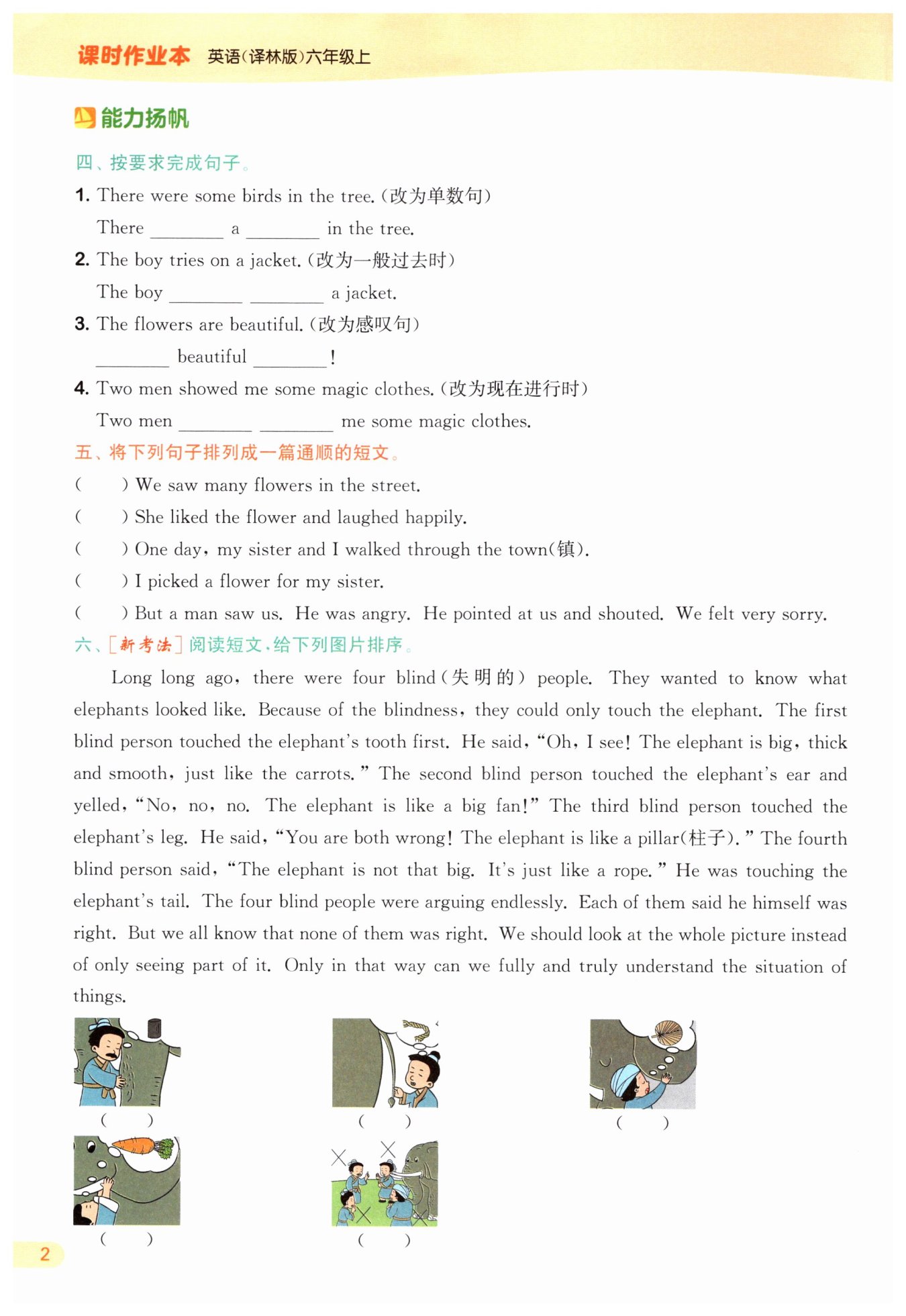 课时作业本 英语(译林版)六年级上

能力扬帆

四、按要求完成句子。

1. There were some birds in the tree.(改为单数句)

There ________ a ________ in the tree.

2. The boy tries on a jacket.(改为一般过去时)

The boy ________ ________ a jacket.

3. The flowers are beautiful.(改为感叹句)

________ beautiful ________!

4. Two men showed me some magic clothes.(改为现在进行时)

Two men ________ ________ me some magic clothes.

五、将下列句子排列成一篇通顺的短文。

(　　) We saw many flowers in the street.

(　　) She liked the flower and laughed happily.

(　　) One day, my sister and I walked through the town(镇).

(　　) I picked a flower for my sister.

(　　) But a man saw us. He was angry. He pointed at us and shouted. We felt very sorry.

六、[新考法]阅读短文,给下列图片排序。

Long long ago, there were four blind(失明的) people. They wanted to know what elephants looked like. Because of the blindness, they could only touch the elephant. The first blind person touched the elephant's tooth first. He said, "Oh, I see! The elephant is big, thick and smooth, just like the carrots." The second blind person touched the elephant's ear and yelled, "No, no, no. The elephant is like a big fan!" The third blind person touched the elephant's leg. He said, "You are both wrong! The elephant is like a pillar(柱子)." The fourth blind person said, "The elephant is not that big. It's just like a rope." He was touching the elephant's tail. The four blind people were arguing endlessly. Each of them said he himself was right. But we all know that none of them was right. We should look at the whole picture instead of only seeing part of it. Only in that way can we fully and truly understand the situation of things.

(　　)　(　　)　(　　)

(　　)　(　　)

2